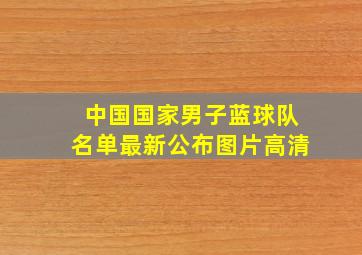 中国国家男子蓝球队
名单最新公布图片高清